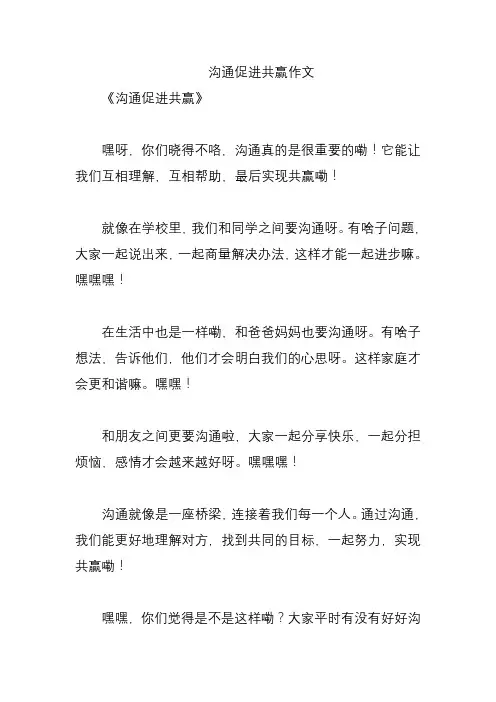 沟通促进共赢作文

《沟通促进共赢》

嘿呀，你们晓得不咯，沟通真的是很重要的嘞！它能让我们互相理解，互相帮助，最后实现共赢嘞！

就像在学校里，我们和同学之间要沟通呀。有啥子问题，大家一起说出来，一起商量解决办法，这样才能一起进步嘛。嘿嘿嘿！

在生活中也是一样嘞，和爸爸妈妈也要沟通呀。有啥子想法，告诉他们，他们才会明白我们的心思呀。这样家庭才会更和谐嘛。嘿嘿！

和朋友之间更要沟通啦，大家一起分享快乐，一起分担烦恼，感情才会越来越好呀。嘿嘿嘿！

沟通就像是一座桥梁，连接着我们每一个人。通过沟通，我们能更好地理解对方，找到共同的目标，一起努力，实现共赢嘞！

嘿嘿，你们觉得是不是这样嘞？大家平时有没有好好沟